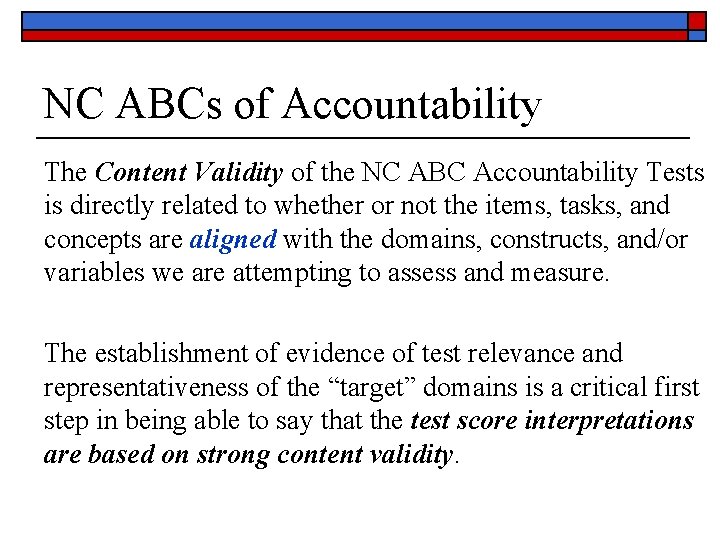 NC ABCs of Accountability

The Content Validity of the NC ABC Accountability Tests is directly related to whether or not the items, tasks, and concepts are aligned with the domains, constructs, and/or variables we are attempting to assess and measure.

The establishment of evidence of test relevance and representativeness of the “target” domains is a critical first step in being able to say that the test score interpretations are based on strong content validity.